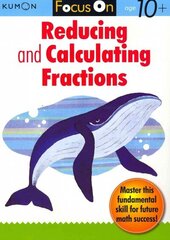 KUMON Focus On age 10+

Reducing and Calculating Fractions

Master this fundamental skill for future math success!